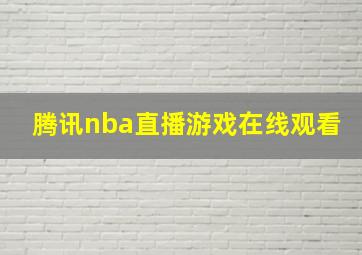 腾讯nba直播游戏在线观看